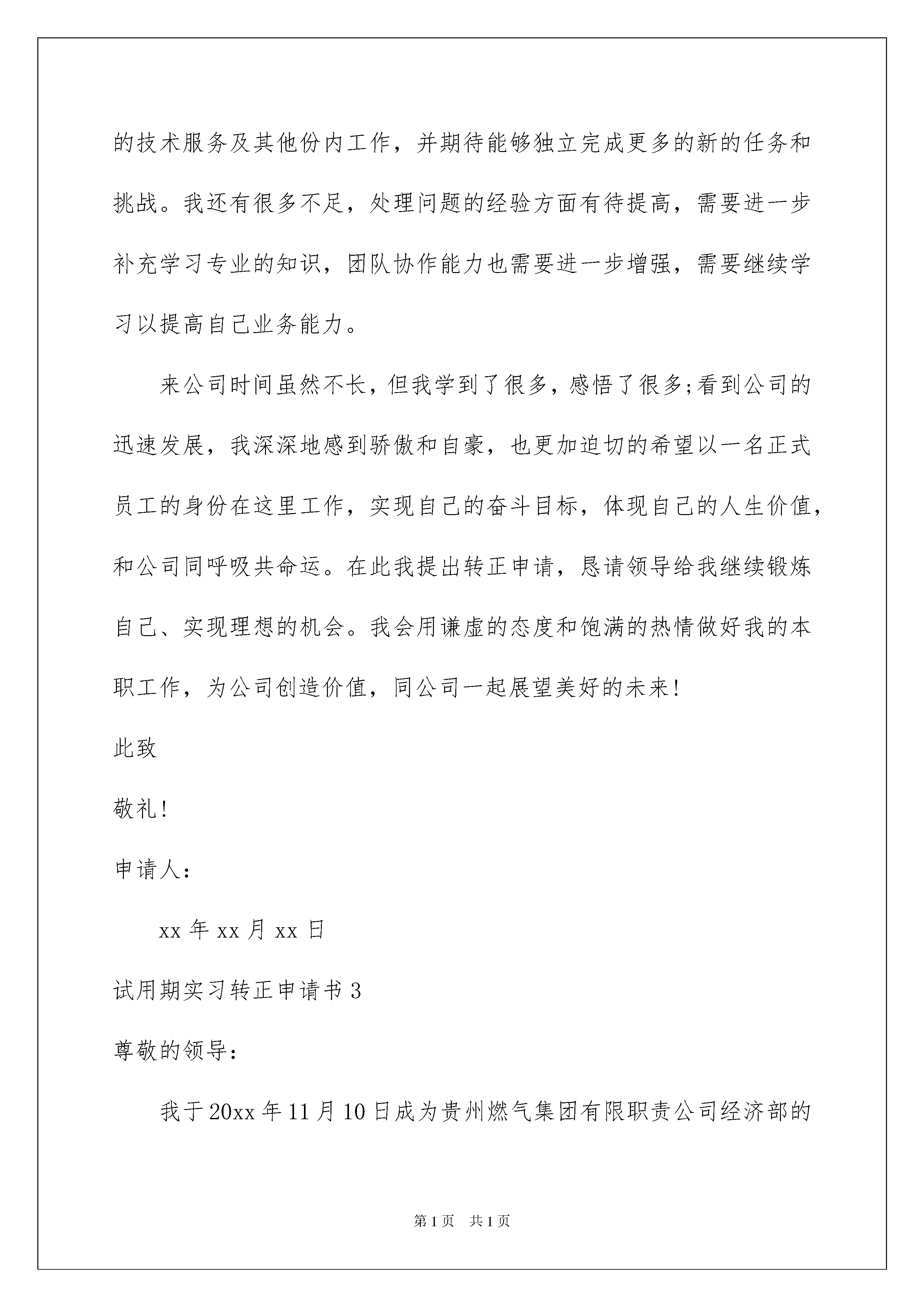 的技术服务及其他份内工作，并期待能够独立完成更多的新的任务和挑战。我还有很多不足，处理问题的经验方面有待提高，需要进一步补充学习专业的知识，团队协作能力也需要进一步增强，需要继续学习以提高自己业务能力。

来公司时间虽然不长，但我学到了很多，感悟了很多;看到公司的迅速发展，我深深地感到骄傲和自豪，也更加迫切的希望以一名正式员工的身份在这里工作，实现自己的奋斗目标，体现自己的人生价值，和公司同呼吸共命运。在此我提出转正申请，恳请领导给我继续锻炼自己、实现理想的机会。我会用谦虚的态度和饱满的热情做好我的本职工作，为公司创造价值，同公司一起展望美好的未来!

此致

敬礼!

申请人：

xx 年 xx 月 xx 日

试用期实习转正申请书 3

尊敬的领导：

我于 20xx 年 11 月 10 日成为贵州燃气集团有限职责公司经济部的

第 1 页 共 1 页